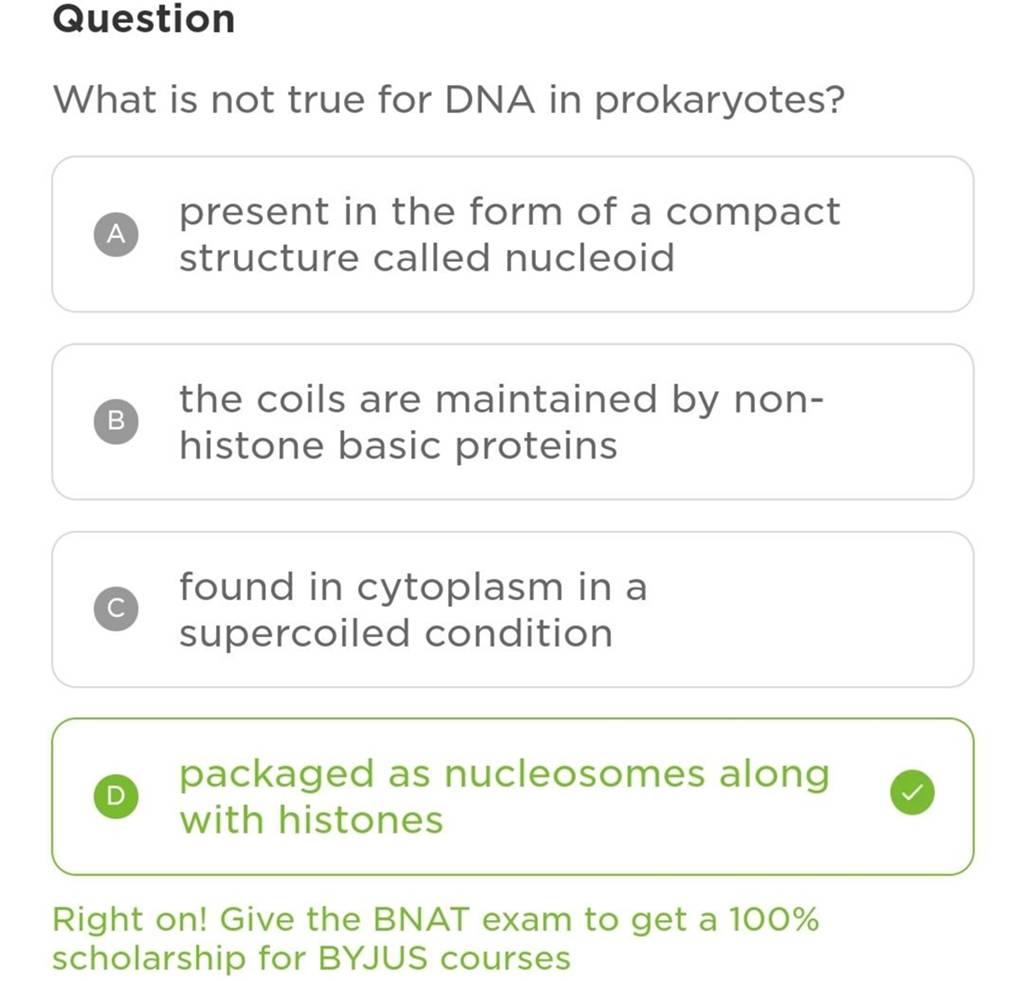 Question

What is not true for DNA in prokaryotes?

A present in the form of a compact structure called nucleoid

B the coils are maintained by non-histone basic proteins

C found in cytoplasm in a supercoiled condition

D packaged as nucleosomes along with histones

Right on! Give the BNAT exam to get a 100% scholarship for BYJUS courses